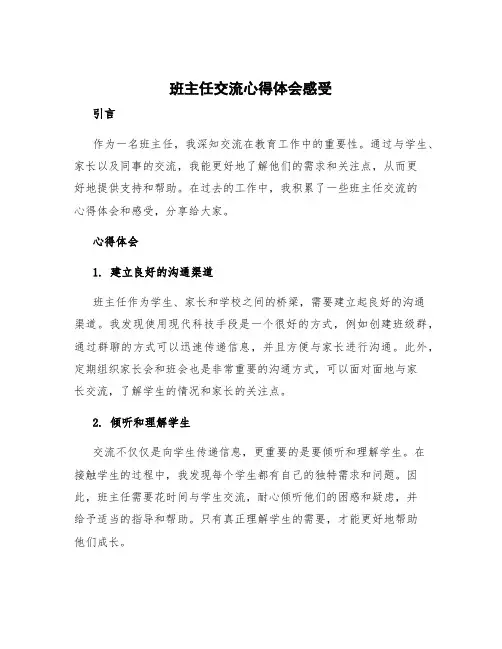 班主任交流心得体会感受

引言

作为一名班主任，我深知交流在教育工作中的重要性。通过与学生、家长以及同事的交流，我能更好地了解他们的需求和关注点，从而更好地提供支持和帮助。在过去的工作中，我积累了一些班主任交流的心得体会和感受，分享给大家。

心得体会

1. 建立良好的沟通渠道

班主任作为学生、家长和学校之间的桥梁，需要建立起良好的沟通渠道。我发现使用现代科技手段是一个很好的方式，例如创建班级群，通过群聊的方式可以迅速传递信息，并且方便与家长进行沟通。此外，定期组织家长会和班会也是非常重要的沟通方式，可以面对面地与家长交流，了解学生的情况和家长的关注点。

2. 倾听和理解学生

交流不仅仅是向学生传递信息，更重要的是要倾听和理解学生。在接触学生的过程中，我发现每个学生都有自己的独特需求和问题。因此，班主任需要花时间与学生交流，耐心倾听他们的困惑和疑虑，并给予适当的指导和帮助。只有真正理解学生的需要，才能更好地帮助他们成长。